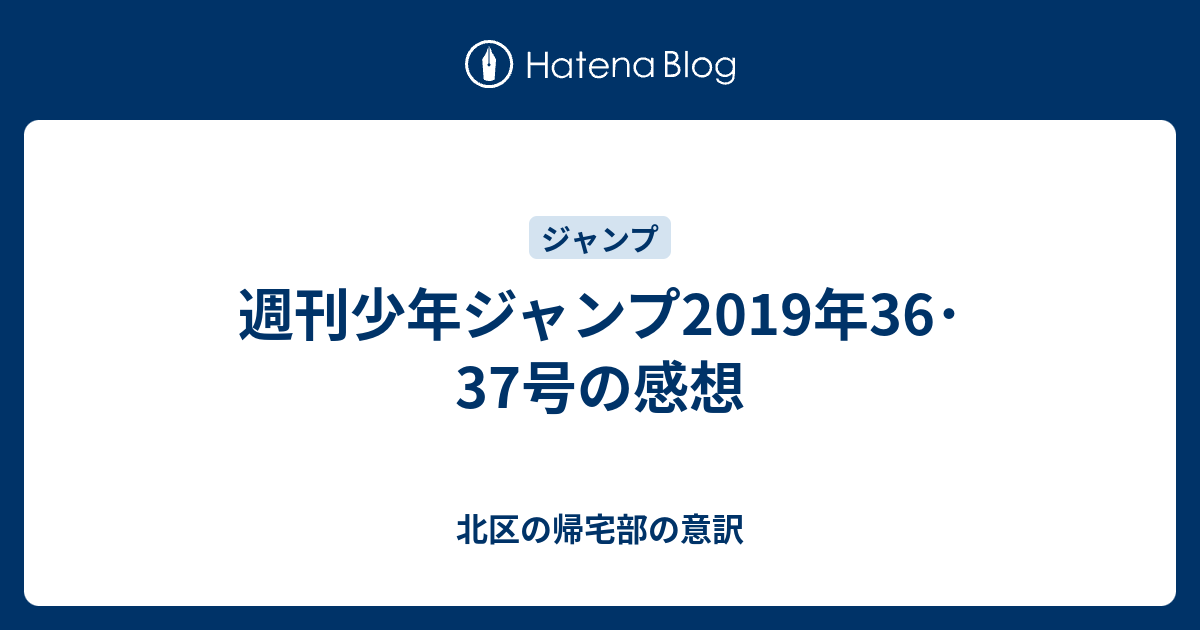 Hatena Blog

ジャンプ

週刊少年ジャンプ2019年36・37号の感想

北区の帰宅部の意訳